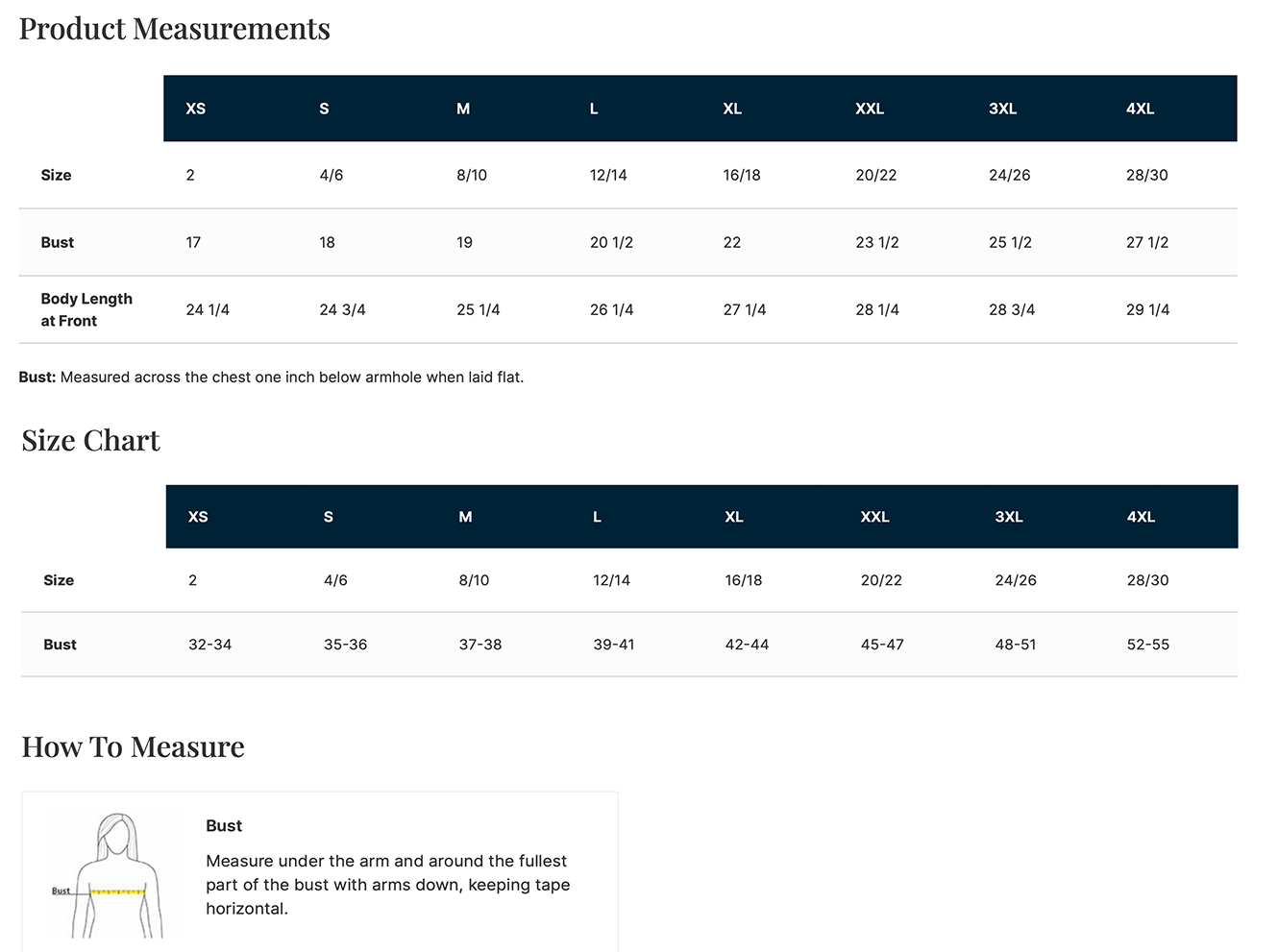 Product Measurements

| | XS | S | M | L | XL | XXL | 3XL | 4XL |
|---|---|---|---|---|---|---|---|---|
| Size | 2 | 4/6 | 8/10 | 12/14 | 16/18 | 20/22 | 24/26 | 28/30 |
| Bust | 17 | 18 | 19 | 20 1/2 | 22 | 23 1/2 | 25 1/2 | 27 1/2 |
| Body Length at Front | 24 1/4 | 24 3/4 | 25 1/4 | 26 1/4 | 27 1/4 | 28 1/4 | 28 3/4 | 29 1/4 |

Bust: Measured across the chest one inch below armhole when laid flat.

Size Chart

| | XS | S | M | L | XL | XXL | 3XL | 4XL |
|---|---|---|---|---|---|---|---|---|
| Size | 2 | 4/6 | 8/10 | 12/14 | 16/18 | 20/22 | 24/26 | 28/30 |
| Bust | 32-34 | 35-36 | 37-38 | 39-41 | 42-44 | 45-47 | 48-51 | 52-55 |

How To Measure

Bust

Bust

Measure under the arm and around the fullest part of the bust with arms down, keeping tape horizontal.